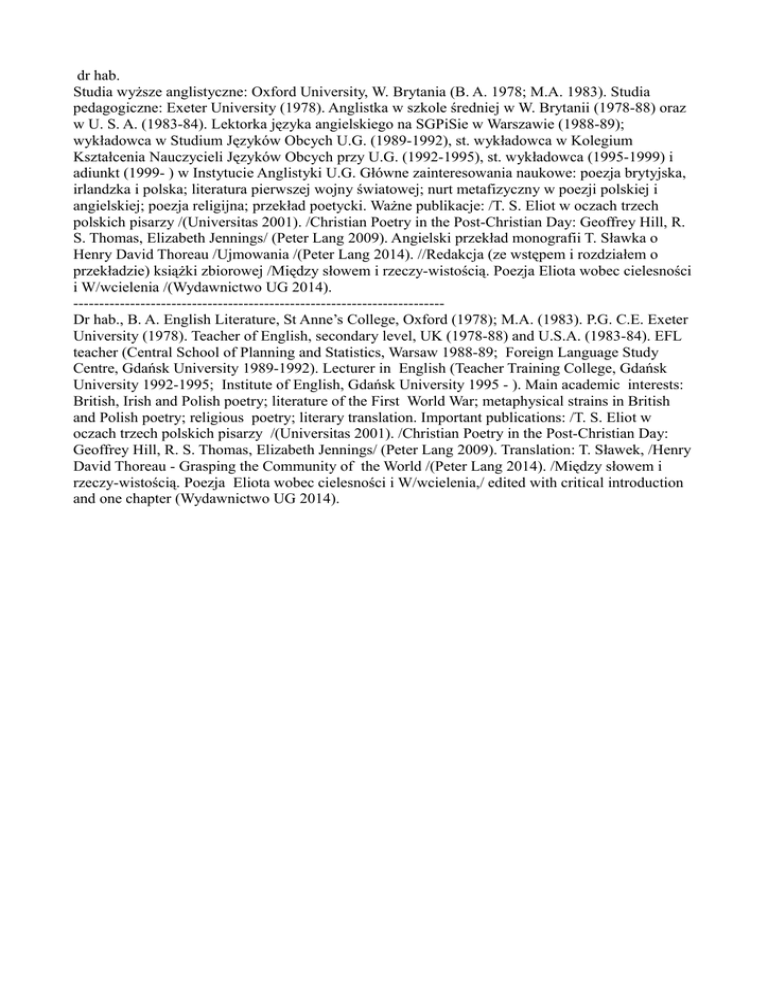 dr hab.
Studia wyższe anglistyczne: Oxford University, W. Brytania (B. A. 1978; M.A. 1983). Studia pedagogiczne: Exeter University (1978). Anglistka w szkole średniej w W. Brytanii (1978-88) oraz w U. S. A. (1983-84). Lektorka języka angielskiego na SGPiSie w Warszawie (1988-89); wykładowca w Studium Języków Obcych U.G. (1989-1992), st. wykładowca w Kolegium Kształcenia Nauczycieli Języków Obcych przy U.G. (1992-1995), st. wykładowca (1995-1999) i adiunkt (1999- ) w Instytucie Anglistyki U.G. Główne zainteresowania naukowe: poezja brytyjska, irlandzka i polska; literatura pierwszej wojny światowej; nurt metafizyczny w poezji polskiej i angielskiej; poezja religijna; przekład poetycki. Ważne publikacje: /T. S. Eliot w oczach trzech polskich pisarzy /(Universitas 2001). /Christian Poetry in the Post-Christian Day: Geoffrey Hill, R. S. Thomas, Elizabeth Jennings/ (Peter Lang 2009). Angielski przekład monografii T. Sławka o Henry David Thoreau /Ujmowania /(Peter Lang 2014). //Redakcja (ze wstępem i rozdziałem o przekładzie) książki zbiorowej /Między słowem i rzeczy-wistością. Poezja Eliota wobec cielesności i W/wcielenia /(Wydawnictwo UG 2014).
------------------------------------------------------------------------
Dr hab., B. A. English Literature, St Anne's College, Oxford (1978); M.A. (1983). P.G. C.E. Exeter University (1978). Teacher of English, secondary level, UK (1978-88) and U.S.A. (1983-84). EFL teacher (Central School of Planning and Statistics, Warsaw 1988-89; Foreign Language Study Centre, Gdańsk University 1989-1992). Lecturer in English (Teacher Training College, Gdańsk University 1992-1995; Institute of English, Gdańsk University 1995 - ). Main academic interests: British, Irish and Polish poetry; literature of the First World War; metaphysical strains in British and Polish poetry; religious poetry; literary translation. Important publications: /T. S. Eliot w oczach trzech polskich pisarzy /(Universitas 2001). /Christian Poetry in the Post-Christian Day: Geoffrey Hill, R. S. Thomas, Elizabeth Jennings/ (Peter Lang 2009). Translation: T. Sławek, /Henry David Thoreau - Grasping the Community of the World /(Peter Lang 2014). /Między słowem i rzeczy-wistością. Poezja Eliota wobec cielesności i W/wcielenia,/ edited with critical introduction and one chapter (Wydawnictwo UG 2014).